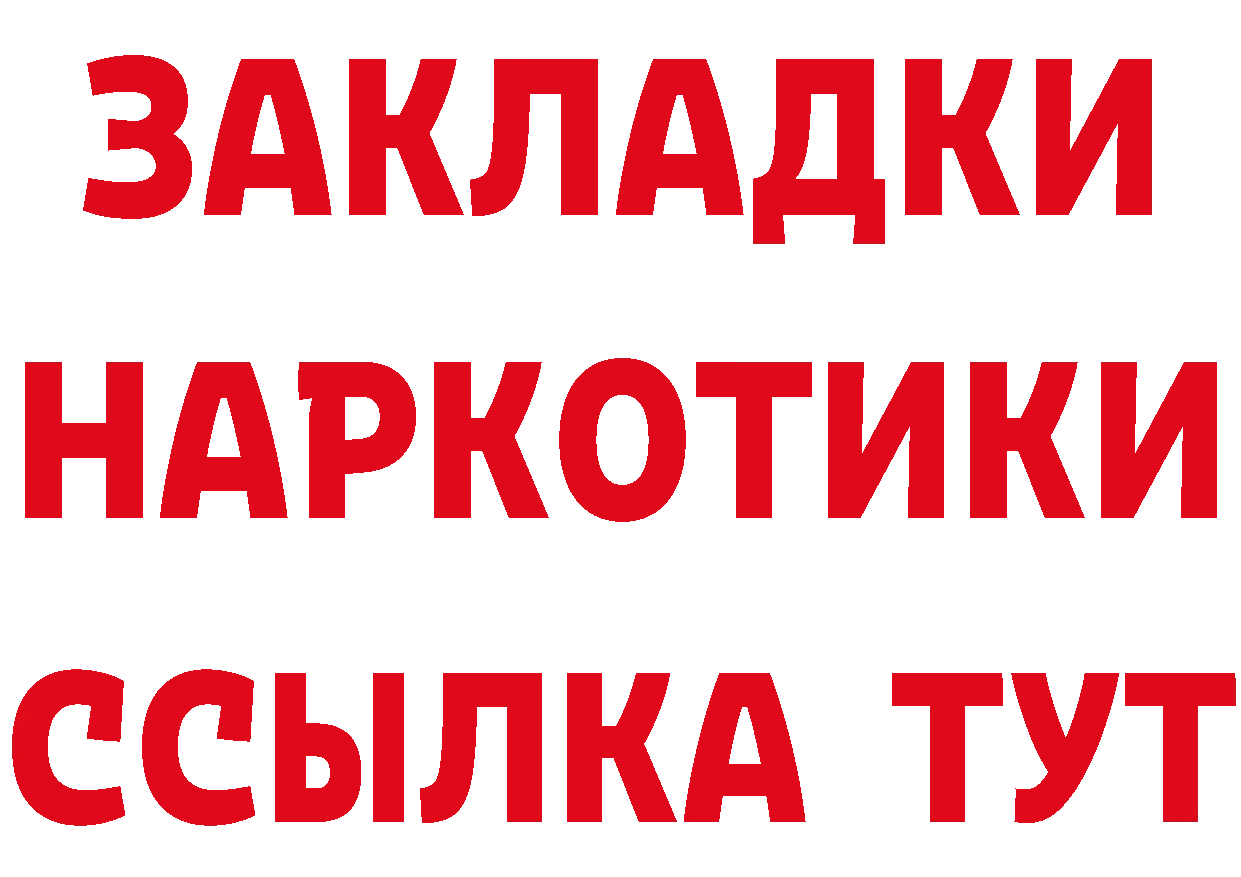 ЗАКЛАДКИ
НАРКОТИКИ
ССЫЛКА ТУТ